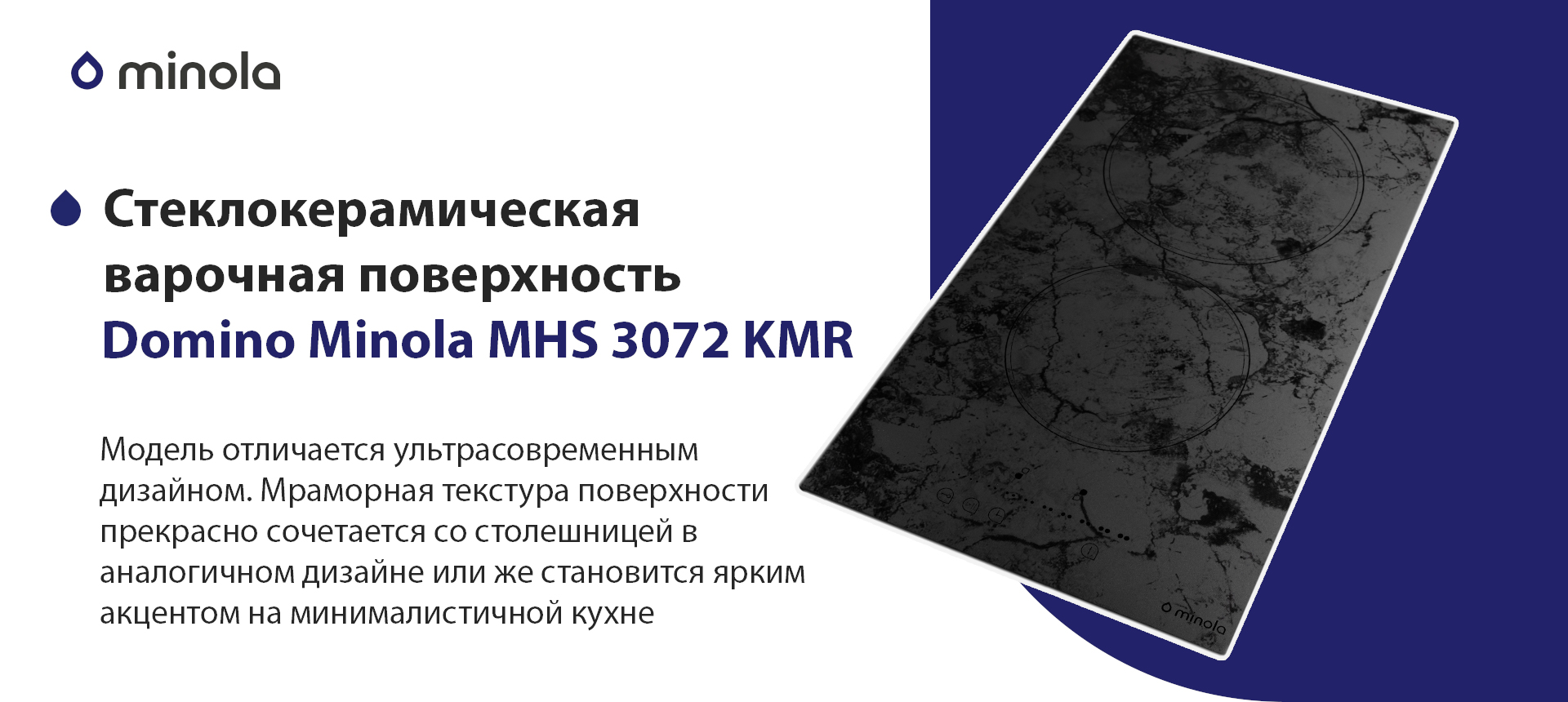 minola

Стеклокерамическая варочная поверхность Domino Minola MHS 3072 KMR

Модель отличается ультрасовременным дизайном. Мраморная текстура поверхности прекрасно сочетается со столешницей в аналогичном дизайне или же становится ярким акцентом на минималистичной кухне

minola